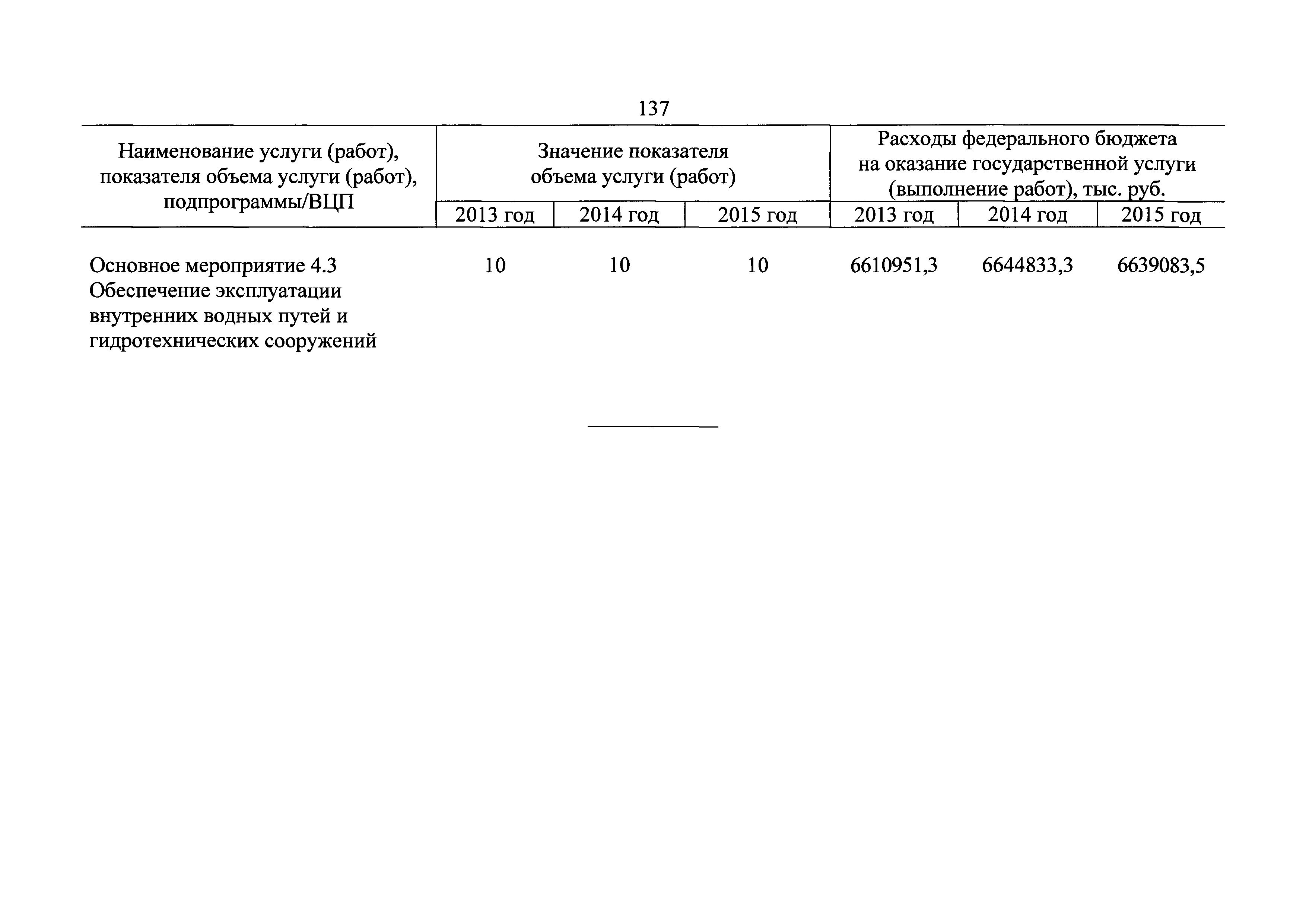 137

| Наименование услуги (работ), показателя объема услуги (работ), подпрограммы/ВЦП | Значение показателя объема услуги (работ) | | | Расходы федерального бюджета на оказание государственной услуги (выполнение работ), тыс. руб. | | |
|---|---|---|---|---|---|---|
| | 2013 год | 2014 год | 2015 год | 2013 год | 2014 год | 2015 год |
| Основное мероприятие 4.3 Обеспечение эксплуатации внутренних водных путей и гидротехнических сооружений | 10 | 10 | 10 | 6610951,3 | 6644833,3 | 6639083,5 |